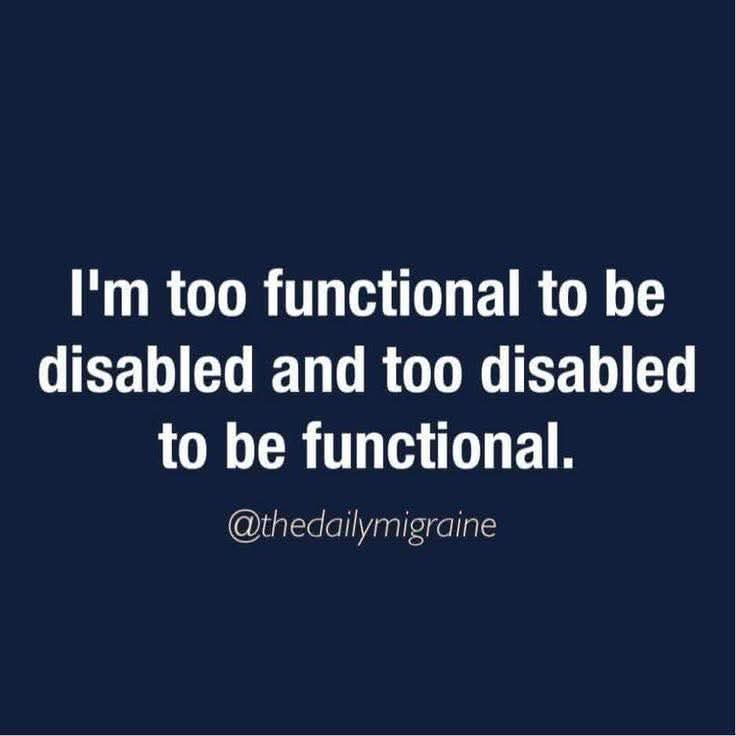 I'm too functional to be disabled and too disabled to be functional.

@thedailymigraine